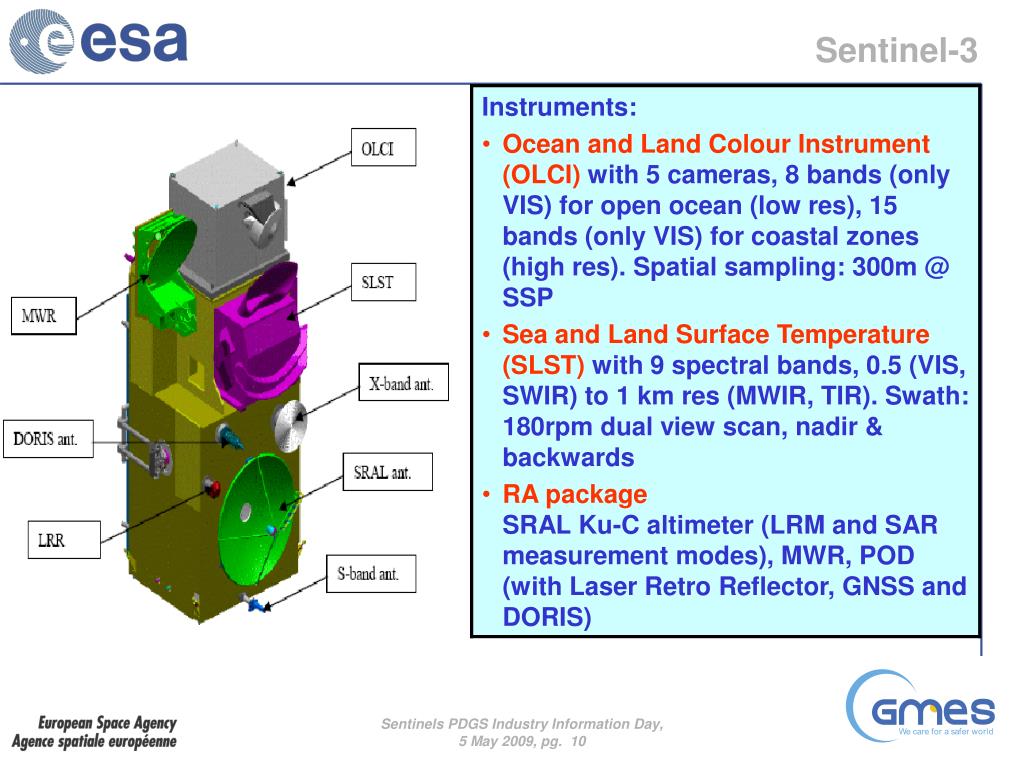 esa

Sentinel-3

OLCI

SLST

MWR

X-band ant.

DORIS ant.

SRAL ant.

LRR

S-band ant.

Instruments:
• Ocean and Land Colour Instrument (OLCI) with 5 cameras, 8 bands (only VIS) for open ocean (low res), 15 bands (only VIS) for coastal zones (high res). Spatial sampling: 300m @ SSP
• Sea and Land Surface Temperature (SLST) with 9 spectral bands, 0.5 (VIS, SWIR) to 1 km res (MWIR, TIR). Swath: 180rpm dual view scan, nadir & backwards
• RA package
SRAL Ku-C altimeter (LRM and SAR measurement modes), MWR, POD (with Laser Retro Reflector, GNSS and DORIS)

European Space Agency
Agence spatiale européenne

Sentinels PDGS Industry Information Day,
5 May 2009, pg. 10

GMES
We care for a safer world